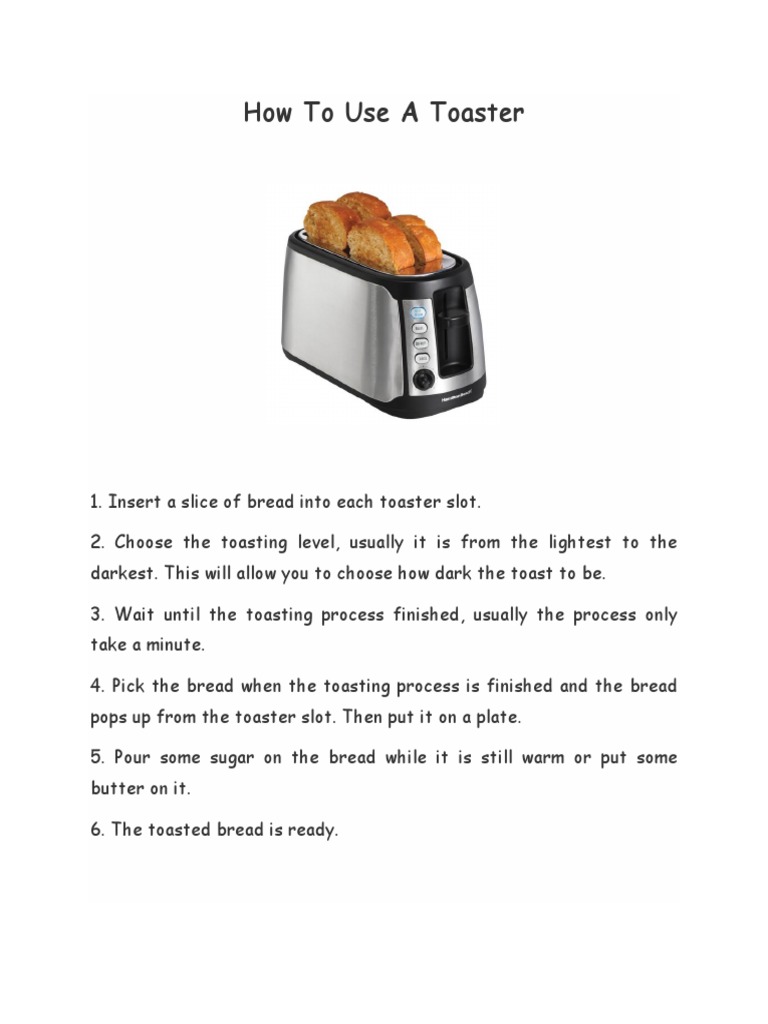 How To Use A Toaster

1. Insert a slice of bread into each toaster slot.

2. Choose the toasting level, usually it is from the lightest to the darkest. This will allow you to choose how dark the toast to be.

3. Wait until the toasting process finished, usually the process only take a minute.

4. Pick the bread when the toasting process is finished and the bread pops up from the toaster slot. Then put it on a plate.

5. Pour some sugar on the bread while it is still warm or put some butter on it.

6. The toasted bread is ready.